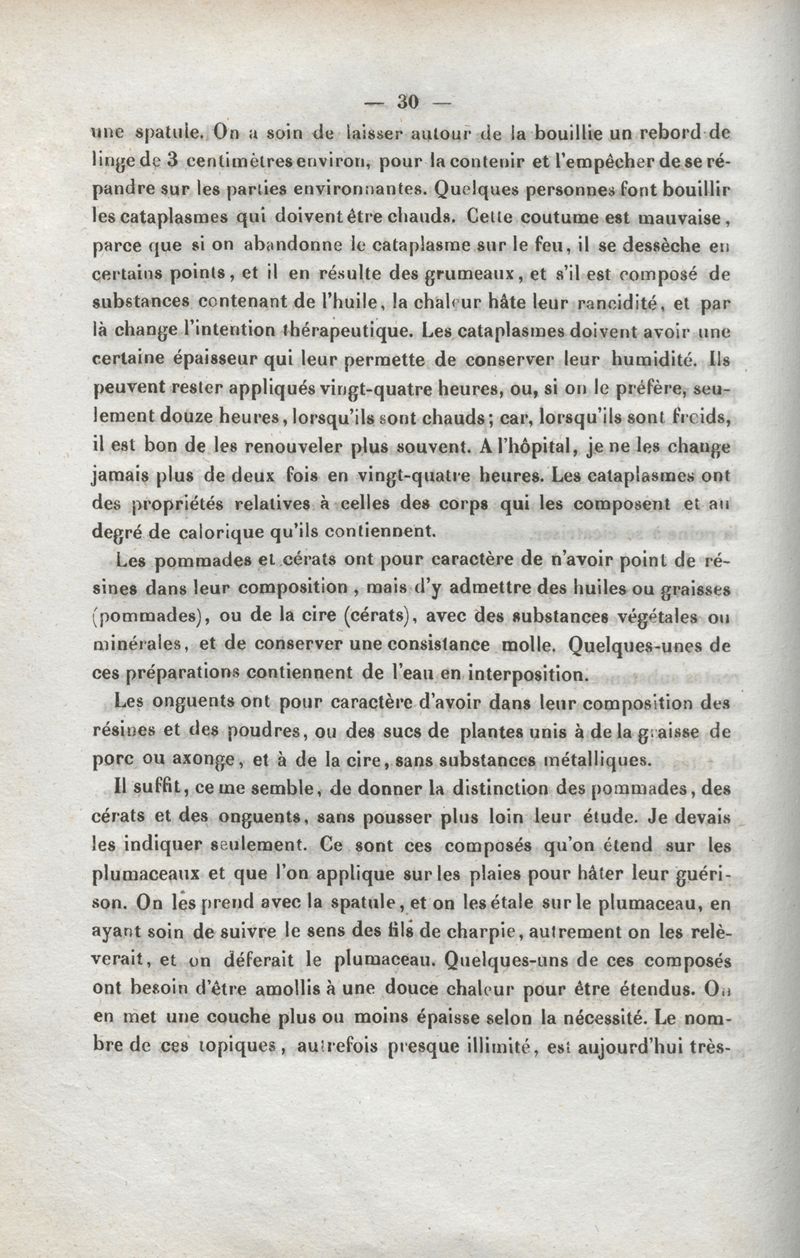 — 30 —

une spatule. On a soin de laisser autour de la bouillie un rebord de linge de 3 centimètres environ, pour la contenir et l'empêcher de se répandre sur les parties environnantes. Quelques personnes font bouillir les cataplasmes qui doivent être chauds. Cette coutume est mauvaise, parce que si on abandonne le cataplasme sur le feu, il se dessèche en certains points, et il en résulte des grumeaux, et s'il est composé de substances contenant de l'huile, la chaleur hâte leur rancidité, et par là change l'intention thérapeutique. Les cataplasmes doivent avoir une certaine épaisseur qui leur permette de conserver leur humidité. Ils peuvent rester appliqués vingt-quatre heures, ou, si on le préfère, seulement douze heures, lorsqu'ils sont chauds; car, lorsqu'ils sont froids, il est bon de les renouveler plus souvent. A l'hôpital, je ne les change jamais plus de deux fois en vingt-quatre heures. Les cataplasmes ont des propriétés relatives à celles des corps qui les composent et au degré de calorique qu'ils contiennent.

Les pommades et cérats ont pour caractère de n'avoir point de résines dans leur composition, mais d'y admettre des huiles ou graisses (pommades), ou de la cire (cérats), avec des substances végétales ou minérales, et de conserver une consistance molle. Quelques-unes de ces préparations contiennent de l'eau en interposition.

Les onguents ont pour caractère d'avoir dans leur composition des résines et des poudres, ou des sucs de plantes unis à de la graisse de porc ou axonge, et à de la cire, sans substances métalliques.

Il suffit, ce me semble, de donner la distinction des pommades, des cérats et des onguents, sans pousser plus loin leur étude. Je devais les indiquer seulement. Ce sont ces composés qu'on étend sur les plumaceaux et que l'on applique sur les plaies pour hâter leur guérison. On les prend avec la spatule, et on les étale sur le plumaceau, en ayant soin de suivre le sens des fils de charpie, autrement on les relèverait, et on déferait le plumaceau. Quelques-uns de ces composés ont besoin d'être amollis à une douce chaleur pour être étendus. On en met une couche plus ou moins épaisse selon la nécessité. Le nombre de ces topiques, autrefois presque illimité, est aujourd'hui très-